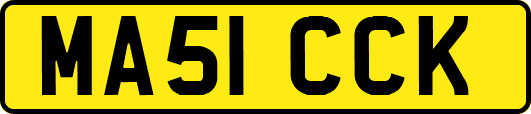 MA51 CCK